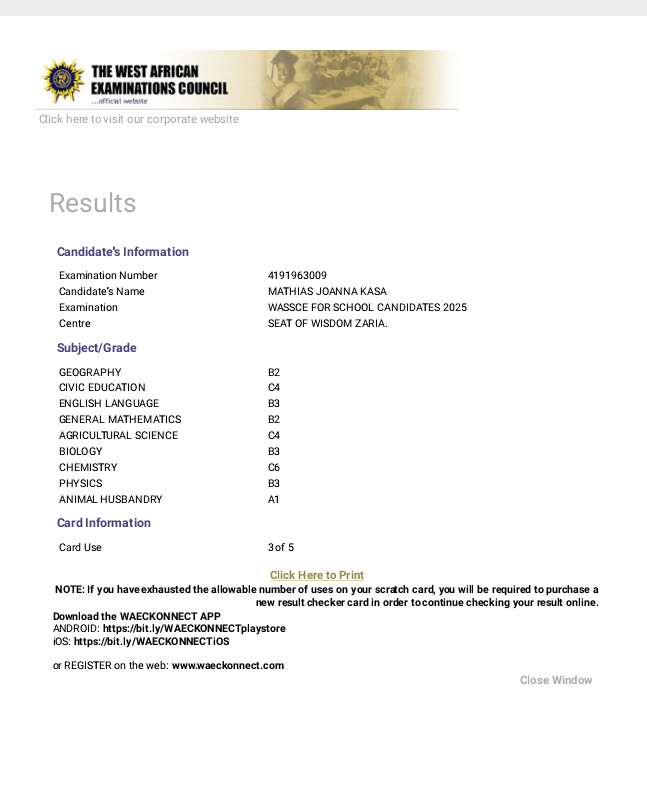 THE WEST AFRICAN EXAMINATIONS COUNCIL
...official website
Click here to visit our corporate website

Results

Candidate's Information

| | |
|---|---|
| Examination Number | 4191963009 |
| Candidate's Name | MATHIAS JOANNA KASA |
| Examination | WASSCE FOR SCHOOL CANDIDATES 2025 |
| Centre | SEAT OF WISDOM ZARIA. |

Subject/Grade

| | |
|---|---|
| GEOGRAPHY | B2 |
| CIVIC EDUCATION | C4 |
| ENGLISH LANGUAGE | B3 |
| GENERAL MATHEMATICS | B2 |
| AGRICULTURAL SCIENCE | C4 |
| BIOLOGY | B3 |
| CHEMISTRY | C6 |
| PHYSICS | B3 |
| ANIMAL HUSBANDRY | A1 |

Card Information

| | |
|---|---|
| Card Use | 3 of 5 |

Click Here to Print
NOTE: If you have exhausted the allowable number of uses on your scratch card, you will be required to purchase a new result checker card in order to continue checking your result online.

Download the WAECKONNECT APP
ANDROID: https://bit.ly/WAECKONNECTplaystore
iOS: https://bit.ly/WAECKONNECTiOS

or REGISTER on the web: www.waeckonnect.com

Close Window